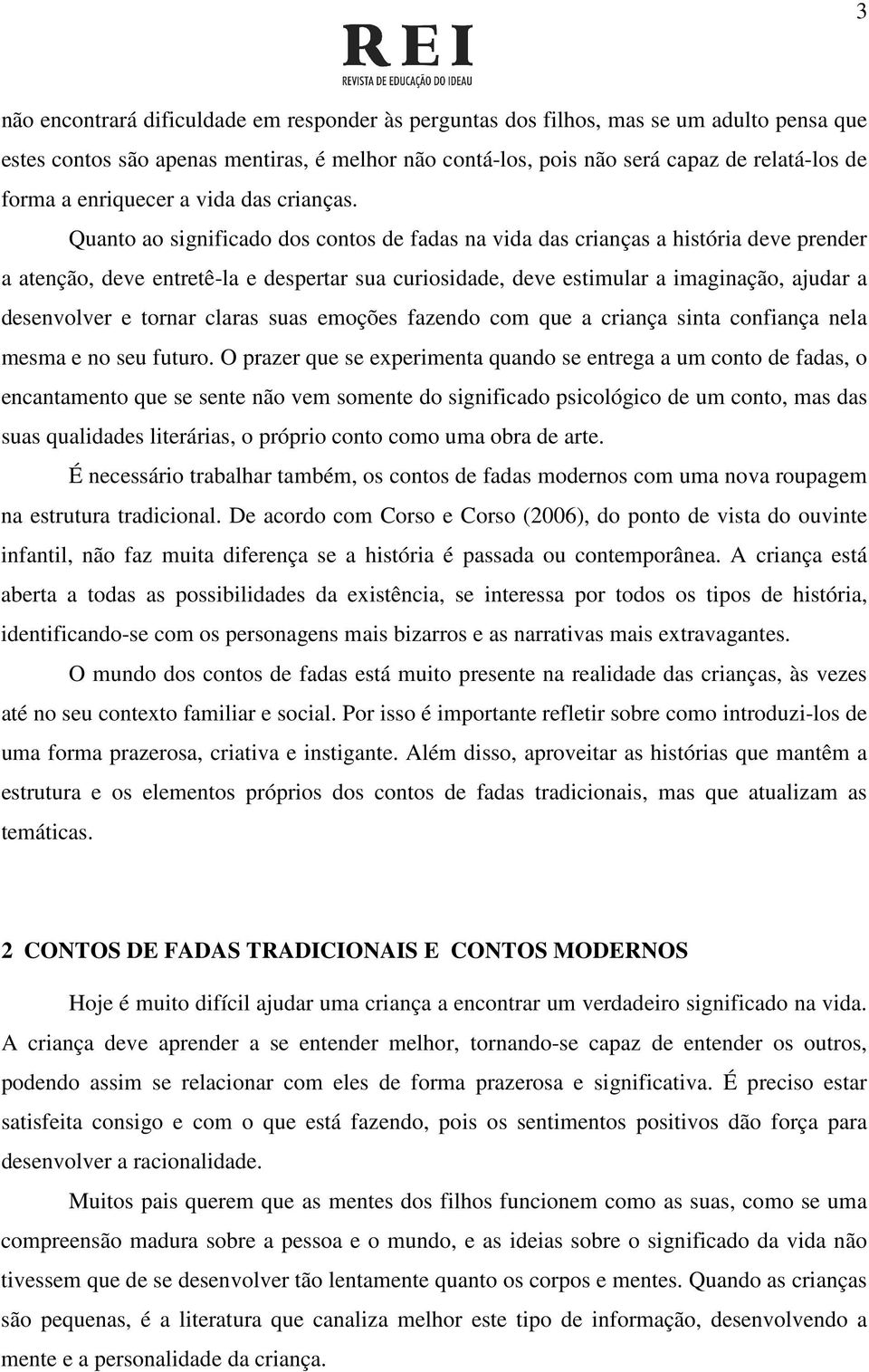 3

REI
REVISTA DE EDUCAÇÃO DO IDEAU

não encontrará dificuldade em responder às perguntas dos filhos, mas se um adulto pensa que estes contos são apenas mentiras, é melhor não contá-los, pois não será capaz de relatá-los de forma a enriquecer a vida das crianças.

Quanto ao significado dos contos de fadas na vida das crianças a história deve prender a atenção, deve entretê-la e despertar sua curiosidade, deve estimular a imaginação, ajudar a desenvolver e tornar claras suas emoções fazendo com que a criança sinta confiança nela mesma e no seu futuro. O prazer que se experimenta quando se entrega a um conto de fadas, o encantamento que se sente não vem somente do significado psicológico de um conto, mas das suas qualidades literárias, o próprio conto como uma obra de arte.

É necessário trabalhar também, os contos de fadas modernos com uma nova roupagem na estrutura tradicional. De acordo com Corso e Corso (2006), do ponto de vista do ouvinte infantil, não faz muita diferença se a história é passada ou contemporânea. A criança está aberta a todas as possibilidades da existência, se interessa por todos os tipos de história, identificando-se com os personagens mais bizarros e as narrativas mais extravagantes.

O mundo dos contos de fadas está muito presente na realidade das crianças, às vezes até no seu contexto familiar e social. Por isso é importante refletir sobre como introduzi-los de uma forma prazerosa, criativa e instigante. Além disso, aproveitar as histórias que mantêm a estrutura e os elementos próprios dos contos de fadas tradicionais, mas que atualizam as temáticas.

2 CONTOS DE FADAS TRADICIONAIS E CONTOS MODERNOS

Hoje é muito difícil ajudar uma criança a encontrar um verdadeiro significado na vida. A criança deve aprender a se entender melhor, tornando-se capaz de entender os outros, podendo assim se relacionar com eles de forma prazerosa e significativa. É preciso estar satisfeita consigo e com o que está fazendo, pois os sentimentos positivos dão força para desenvolver a racionalidade.

Muitos pais querem que as mentes dos filhos funcionem como as suas, como se uma compreensão madura sobre a pessoa e o mundo, e as ideias sobre o significado da vida não tivessem que de se desenvolver tão lentamente quanto os corpos e mentes. Quando as crianças são pequenas, é a literatura que canaliza melhor este tipo de informação, desenvolvendo a mente e a personalidade da criança.